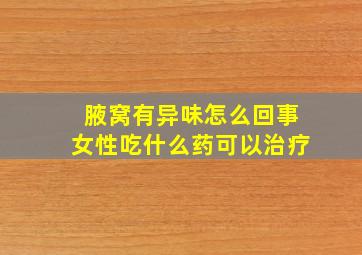 腋窝有异味怎么回事
女性吃什么药可以治疗